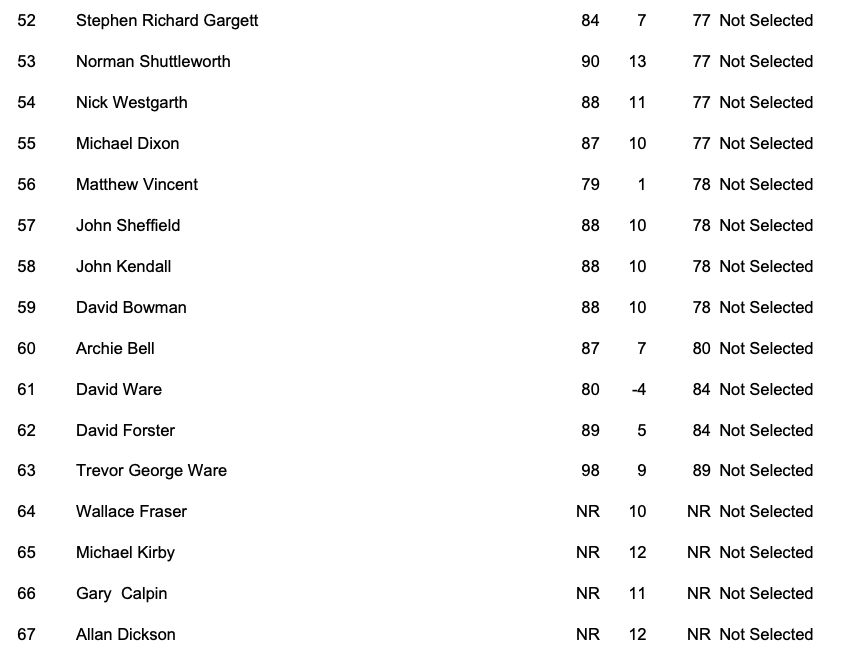 | 52 | Stephen Richard Gargett | 84 | 7 | 77 | Not Selected |
|---|---|---|---|---|---|
| 53 | Norman Shuttleworth | 90 | 13 | 77 | Not Selected |
| 54 | Nick Westgarth | 88 | 11 | 77 | Not Selected |
| 55 | Michael Dixon | 87 | 10 | 77 | Not Selected |
| 56 | Matthew Vincent | 79 | 1 | 78 | Not Selected |
| 57 | John Sheffield | 88 | 10 | 78 | Not Selected |
| 58 | John Kendall | 88 | 10 | 78 | Not Selected |
| 59 | David Bowman | 88 | 10 | 78 | Not Selected |
| 60 | Archie Bell | 87 | 7 | 80 | Not Selected |
| 61 | David Ware | 80 | -4 | 84 | Not Selected |
| 62 | David Forster | 89 | 5 | 84 | Not Selected |
| 63 | Trevor George Ware | 98 | 9 | 89 | Not Selected |
| 64 | Wallace Fraser | NR | 10 | NR | Not Selected |
| 65 | Michael Kirby | NR | 12 | NR | Not Selected |
| 66 | Gary  Calpin | NR | 11 | NR | Not Selected |
| 67 | Allan Dickson | NR | 12 | NR | Not Selected |